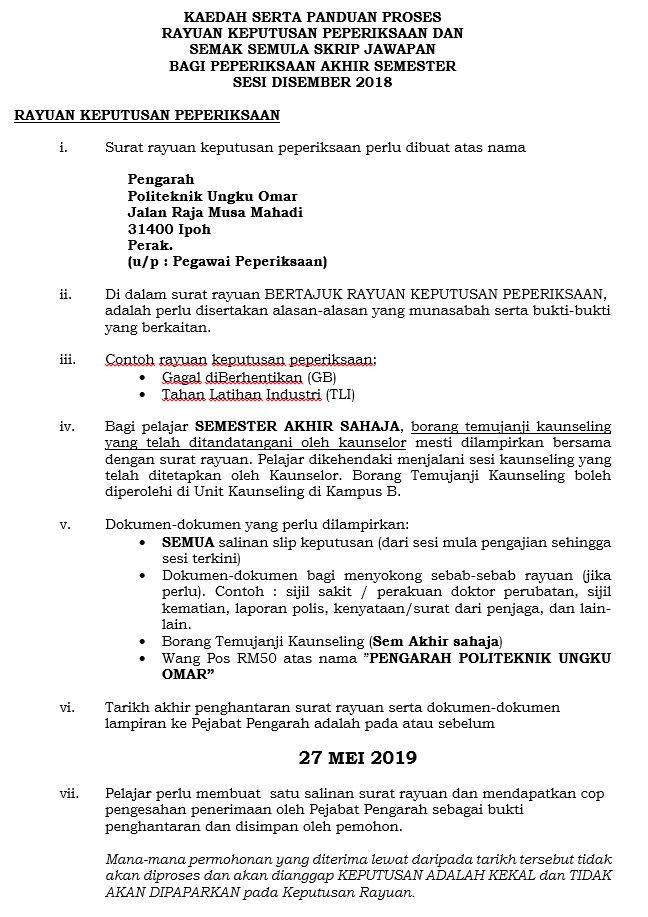 KAEDAH SERTA PANDUAN PROSES
RAYUAN KEPUTUSAN PEPERIKSAAN DAN
SEMAK SEMULA SKRIP JAWAPAN
BAGI PEPERIKSAAN AKHIR SEMESTER
SESI DISEMBER 2018

RAYUAN KEPUTUSAN PEPERIKSAAN

i. Surat rayuan keputusan peperiksaan perlu dibuat atas nama

Pengarah
Politeknik Ungku Omar
Jalan Raja Musa Mahadi
31400 Ipoh
Perak.
(u/p : Pegawai Peperiksaan)

ii. Di dalam surat rayuan BERTAJUK RAYUAN KEPUTUSAN PEPERIKSAAN, adalah perlu disertakan alasan-alasan yang munasabah serta bukti-bukti yang berkaitan.

iii. Contoh rayuan keputusan peperiksaan:
• Gagal diBerhentikan (GB)
• Tahan Latihan Industri (TLI)

iv. Bagi pelajar SEMESTER AKHIR SAHAJA, borang temujanji kaunseling yang telah ditandatangani oleh kaunselor mesti dilampirkan bersama dengan surat rayuan. Pelajar dikehendaki menjalani sesi kaunseling yang telah ditetapkan oleh Kaunselor. Borang Temujanji Kaunseling boleh diperolehi di Unit Kaunseling di Kampus B.

v. Dokumen-dokumen yang perlu dilampirkan:
• SEMUA salinan slip keputusan (dari sesi mula pengajian sehingga sesi terkini)
• Dokumen-dokumen bagi menyokong sebab-sebab rayuan (jika perlu). Contoh : sijil sakit / perakuan doktor perubatan, sijil kematian, laporan polis, kenyataan/surat dari penjaga, dan lain-lain.
• Borang Temujanji Kaunseling (Sem Akhir sahaja)
• Wang Pos RM50 atas nama "PENGARAH POLITEKNIK UNGKU OMAR"

vi. Tarikh akhir penghantaran surat rayuan serta dokumen-dokumen lampiran ke Pejabat Pengarah adalah pada atau sebelum

27 MEI 2019

vii. Pelajar perlu membuat satu salinan surat rayuan dan mendapatkan cop pengesahan penerimaan oleh Pejabat Pengarah sebagai bukti penghantaran dan disimpan oleh pemohon.

Mana-mana permohonan yang diterima lewat daripada tarikh tersebut tidak akan diproses dan akan dianggap KEPUTUSAN ADALAH KEKAL dan TIDAK AKAN DIPAPARKAN pada Keputusan Rayuan.